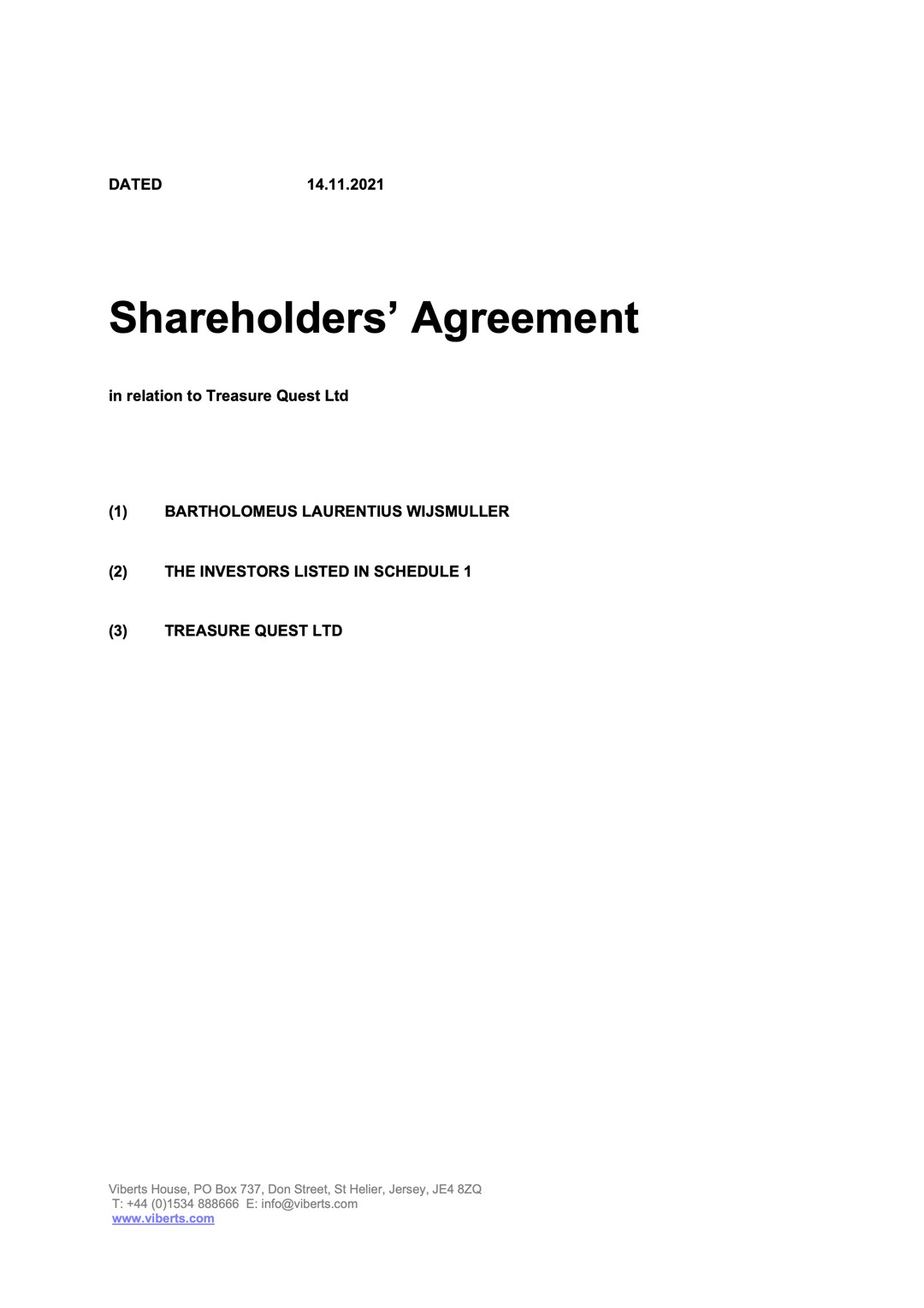 DATED 14.11.2021

Shareholders' Agreement

in relation to Treasure Quest Ltd

(1) BARTHOLOMEUS LAURENTIUS WIJSMULLER

(2) THE INVESTORS LISTED IN SCHEDULE 1

(3) TREASURE QUEST LTD

Viberts House, PO Box 737, Don Street, St Helier, Jersey, JE4 8ZQ
T: +44 (0)1534 888666 E: info@viberts.com
www.viberts.com